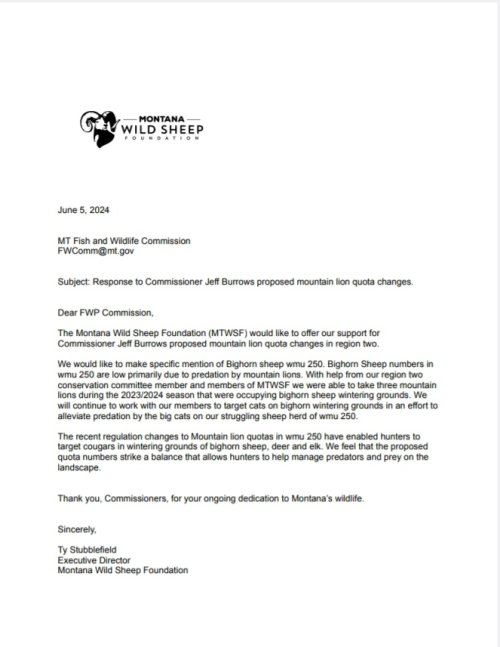 MONTANA
WILD SHEEP
FOUNDATION

June 5, 2024

MT Fish and Wildlife Commission
FWComm@mt.gov

Subject: Response to Commissioner Jeff Burrows proposed mountain lion quota changes.

Dear FWP Commission,

The Montana Wild Sheep Foundation (MTWSF) would like to offer our support for Commissioner Jeff Burrows proposed mountain lion quota changes in region two.

We would like to make specific mention of Bighorn sheep wmu 250. Bighorn Sheep numbers in wmu 250 are low primarily due to predation by mountain lions. With help from our region two conservation committee member and members of MTWSF we were able to take three mountain lions during the 2023/2024 season that were occupying bighorn sheep wintering grounds. We will continue to work with our members to target cats on bighorn wintering grounds in an effort to alleviate predation by the big cats on our struggling sheep herd of wmu 250.

The recent regulation changes to Mountain lion quotas in wmu 250 have enabled hunters to target cougars in wintering grounds of bighorn sheep, deer and elk. We feel that the proposed quota numbers strike a balance that allows hunters to help manage predators and prey on the landscape.

Thank you, Commissioners, for your ongoing dedication to Montana's wildlife.

Sincerely,

Ty Stubblefield
Executive Director
Montana Wild Sheep Foundation